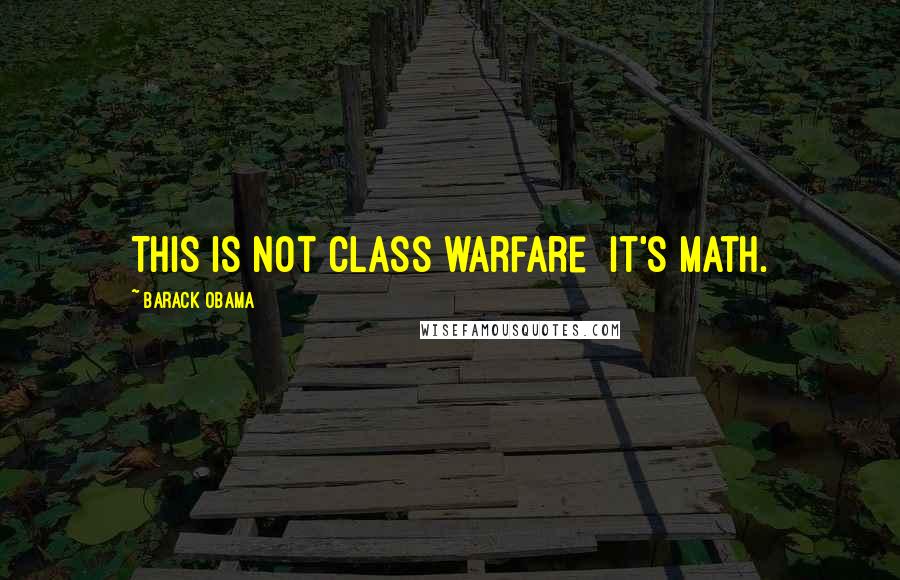 THIS IS NOT CLASS WARFARE IT'S MATH.

~BARACK OBAMA

WISEFAMOUSQUOTES.COM